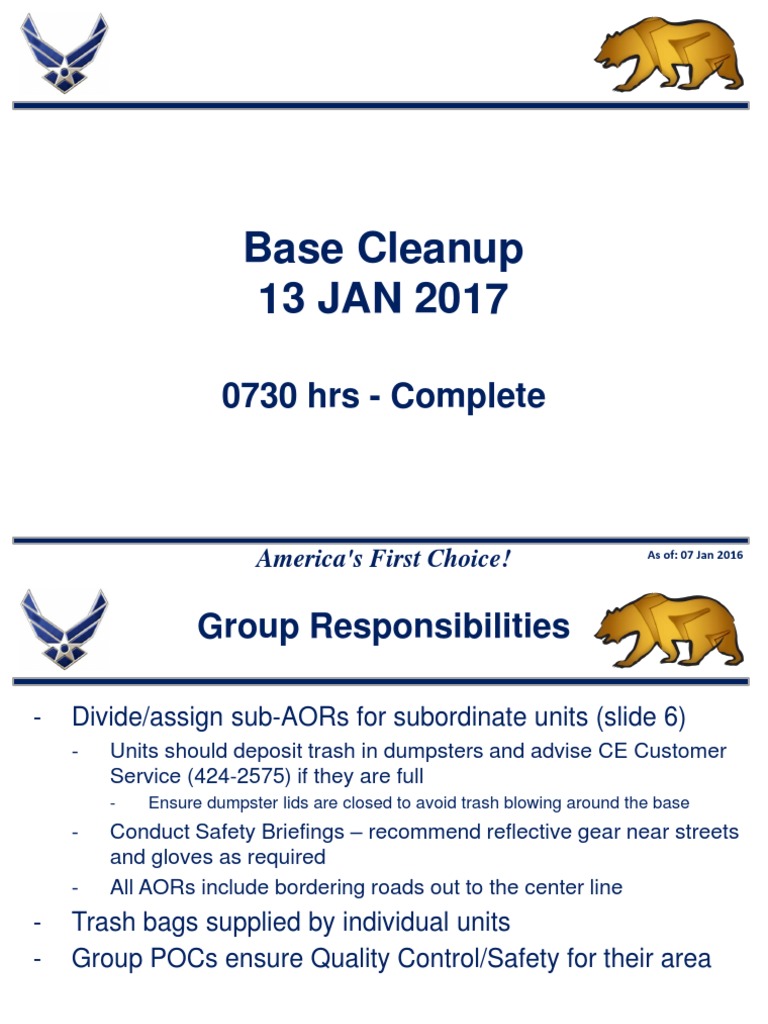 Base Cleanup
13 JAN 2017

0730 hrs - Complete

America's First Choice!

As of: 07 Jan 2016

Group Responsibilities

- Divide/assign sub-AORs for subordinate units (slide 6)
  - Units should deposit trash in dumpsters and advise CE Customer Service (424-2575) if they are full
    - Ensure dumpster lids are closed to avoid trash blowing around the base
  - Conduct Safety Briefings – recommend reflective gear near streets and gloves as required
  - All AORs include bordering roads out to the center line
- Trash bags supplied by individual units
- Group POCs ensure Quality Control/Safety for their area